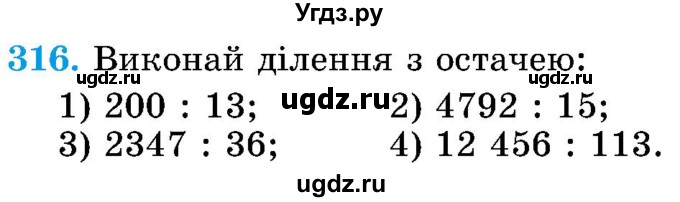 Угдз.ру

316. Виконай ділення з остачею:

ugdz.ru ugdz.ru

1) 200 : 13; ugdz.ru 2) 4792 : 15;

3) 2347 : 36; 4) 12 456 : 113.

ugdz.ru